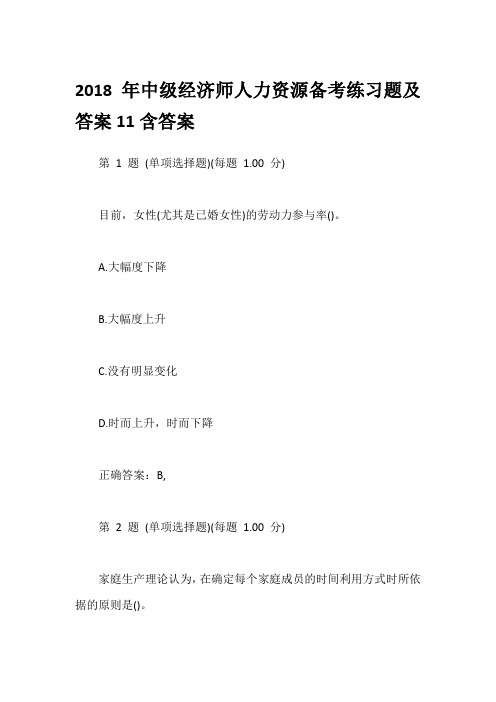 2018 年中级经济师人力资源备考练习题及答案 11 含答案

第 1 题 (单项选择题)(每题 1.00 分)

目前，女性(尤其是已婚女性)的劳动力参与率()。

A.大幅度下降

B.大幅度上升

C.没有明显变化

D.时而上升，时而下降

正确答案：B,

第 2 题 (单项选择题)(每题 1.00 分)

家庭生产理论认为，在确定每个家庭成员的时间利用方式时所依据的原则是()。